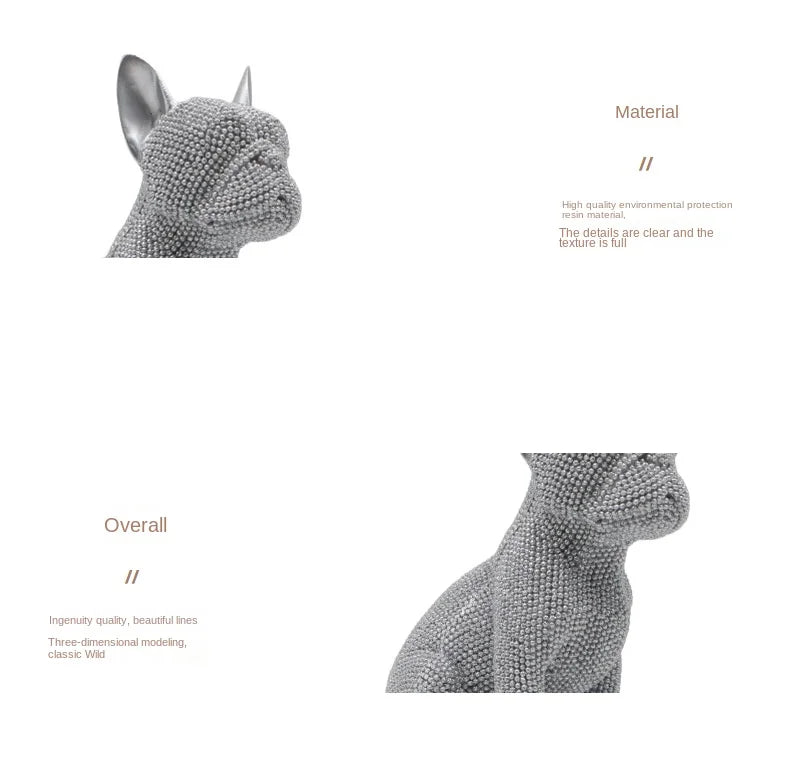 Material

//

High quality environmental protection resin material,

The details are clear and the texture is full

Overall

//

Ingenuity quality, beautiful lines

Three-dimensional modeling, classic Wild